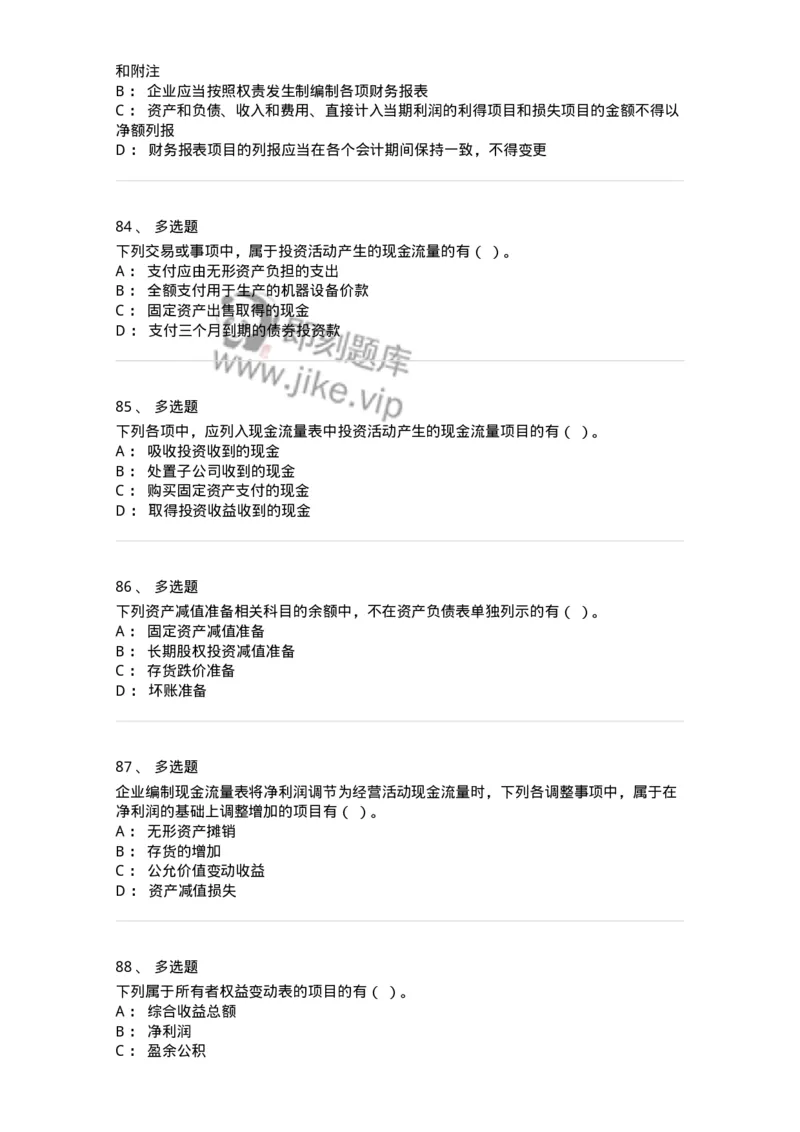 和附注
B： 企业应当按照权责发生制编制各项财务报表
C： 资产和负债、收入和费用、直接计入当期利润的利得项目和损失项目的金额不得以净额列报
D： 财务报表项目的列报应当在各个会计期间保持一致，不得变更

84、 多选题
下列交易或事项中，属于投资活动产生的现金流量的有（ ）。
A： 支付应由无形资产负担的支出
B： 全额支付用于生产的机器设备价款
C： 固定资产出售取得的现金
D： 支付三个月到期的债券投资款

即刻题库
www.jike.vip

85、 多选题
下列各项中，应列入现金流量表中投资活动产生的现金流量项目的有（ ）。
A： 吸收投资收到的现金
B： 处置子公司收到的现金
C： 购买固定资产支付的现金
D： 取得投资收益收到的现金

86、 多选题
下列资产减值准备相关科目的余额中，不在资产负债表单独列示的有（ ）。
A： 固定资产减值准备
B： 长期股权投资减值准备
C： 存货跌价准备
D： 坏账准备

87、 多选题
企业编制现金流量表将净利润调节为经营活动现金流量时，下列各调整事项中，属于在净利润的基础上调整增加的项目有（ ）。
A： 无形资产摊销
B： 存货的增加
C： 公允价值变动收益
D： 资产减值损失

88、 多选题
下列属于所有者权益变动表的项目的有（ ）。
A： 综合收益总额
B： 净利润
C： 盈余公积